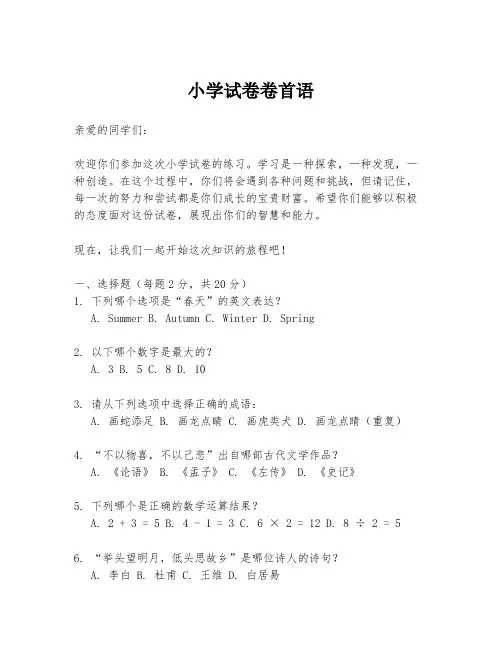 小学试卷卷首语

亲爱的同学们：

欢迎你们参加这次小学试卷的练习。学习是一种探索，一种发现，一种创造。在这个过程中，你们将会遇到各种问题和挑战，但请记住，每一次的努力和尝试都是你们成长的宝贵财富。希望你们能够以积极的态度面对这份试卷，展现出你们的智慧和能力。

现在，让我们一起开始这次知识的旅程吧！

一、选择题（每题 2 分，共 20 分）
1. 下列哪个选项是“春天”的英文表达？
A. Summer B. Autumn C. Winter D. Spring

2. 以下哪个数字是最大的？
A. 3 B. 5 C. 8 D. 10

3. 请从下列选项中选择正确的成语：
A. 画蛇添足 B. 画龙点睛 C. 画虎类犬 D. 画龙点睛（重复）

4. “不以物喜，不以己悲”出自哪部古代文学作品？
A. 《论语》 B. 《孟子》 C. 《左传》 D. 《史记》

5. 下列哪个是正确的数学运算结果？
A. $2 + 3 = 5$ B. $4 - 1 = 3$ C. $6 \times 2 = 12$ D. $8 \div 2 = 5$

6. “举头望明月，低头思故乡”是哪位诗人的诗句？
A. 李白 B. 杜甫 C. 王维 D. 白居易